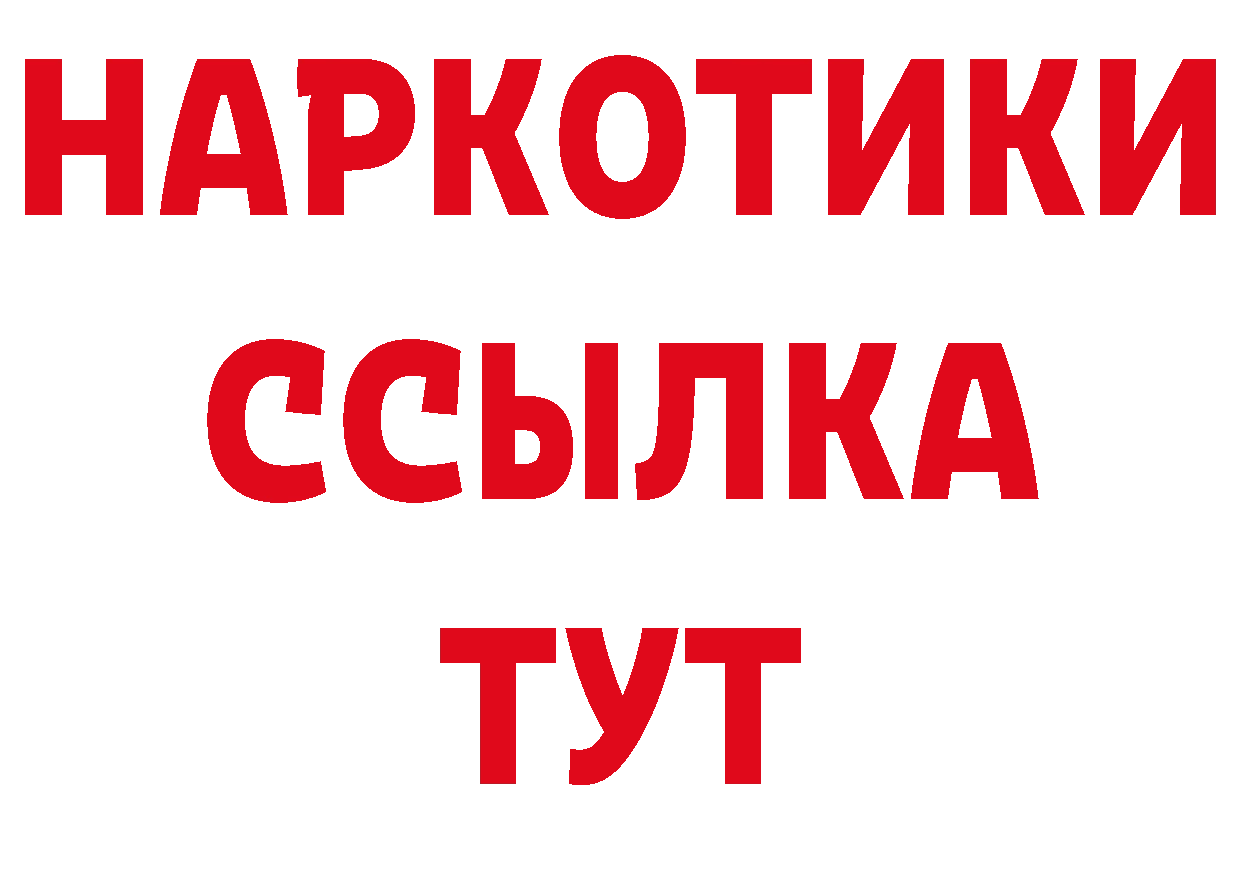 НАРКОТИКИ ССЫЛКА ТУТ